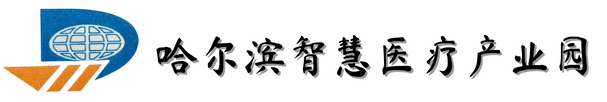 哈尔滨智慧医疗产业园